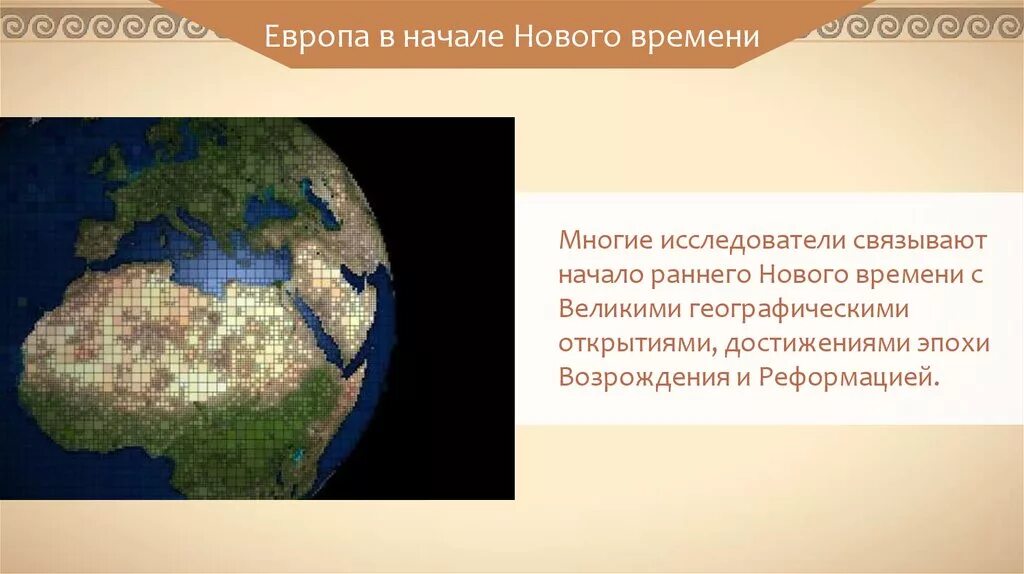 Европа в начале Нового времени

Многие исследователи связывают начало раннего Нового времени с Великими географическими открытиями, достижениями эпохи Возрождения и Реформацией.